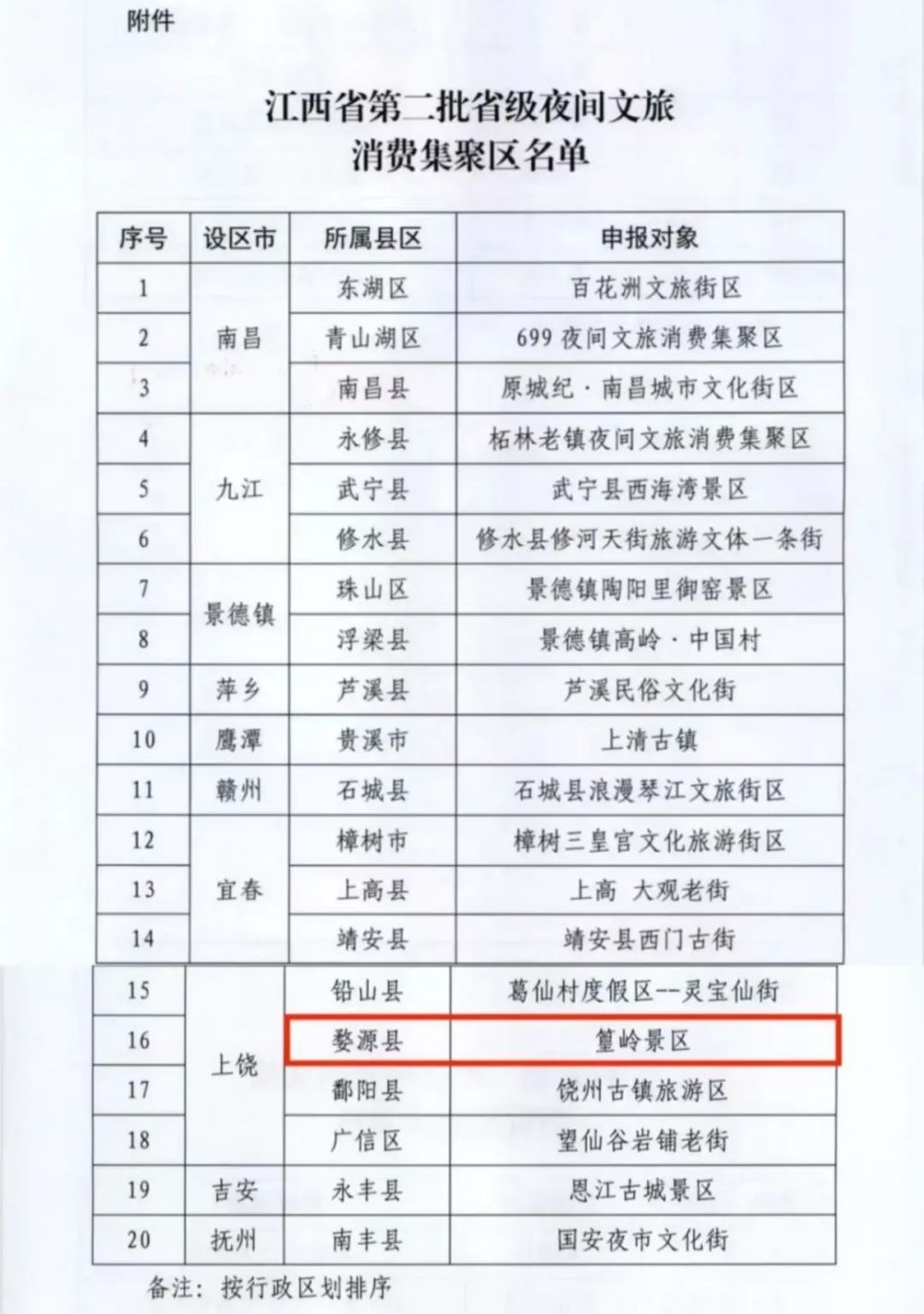 附件

江西省第二批省级夜间文旅
消费集聚区名单

| 序号 | 设区市 | 所属县区 | 申报对象 |
|---|---|---|---|
| 1 | 南昌 | 东湖区 | 百花洲文旅街区 |
| 2 |  | 青山湖区 | 699夜间文旅消费集聚区 |
| 3 |  | 南昌县 | 原城纪·南昌城市文化街区 |
| 4 | 九江 | 永修县 | 柘林老镇夜间文旅消费集聚区 |
| 5 |  | 武宁县 | 武宁县西海湾景区 |
| 6 |  | 修水县 | 修水县修河天街旅游文体一条街 |
| 7 | 景德镇 | 珠山区 | 景德镇陶阳里御窑景区 |
| 8 |  | 浮梁县 | 景德镇高岭·中国村 |
| 9 | 萍乡 | 芦溪县 | 芦溪民俗文化街 |
| 10 | 鹰潭 | 贵溪市 | 上清古镇 |
| 11 | 赣州 | 石城县 | 石城县浪漫琴江文旅街区 |
| 12 | 宜春 | 樟树市 | 樟树三皇宫文化旅游街区 |
| 13 |  | 上高县 | 上高 大观老街 |
| 14 |  | 靖安县 | 靖安县西门古街 |
| 15 | 上饶 | 铅山县 | 葛仙村度假区--灵宝仙街 |
| 16 |  | 婺源县 | 篁岭景区 |
| 17 |  | 鄱阳县 | 饶州古镇旅游区 |
| 18 |  | 广信区 | 望仙谷岩铺老街 |
| 19 | 吉安 | 永丰县 | 恩江古城景区 |
| 20 | 抚州 | 南丰县 | 国安夜市文化街 |

备注：按行政区划排序